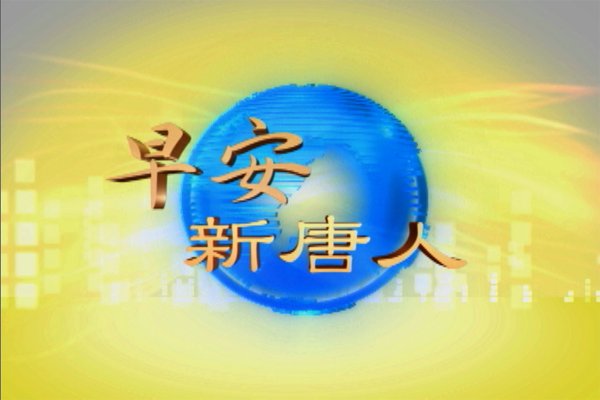 早安
新唐人